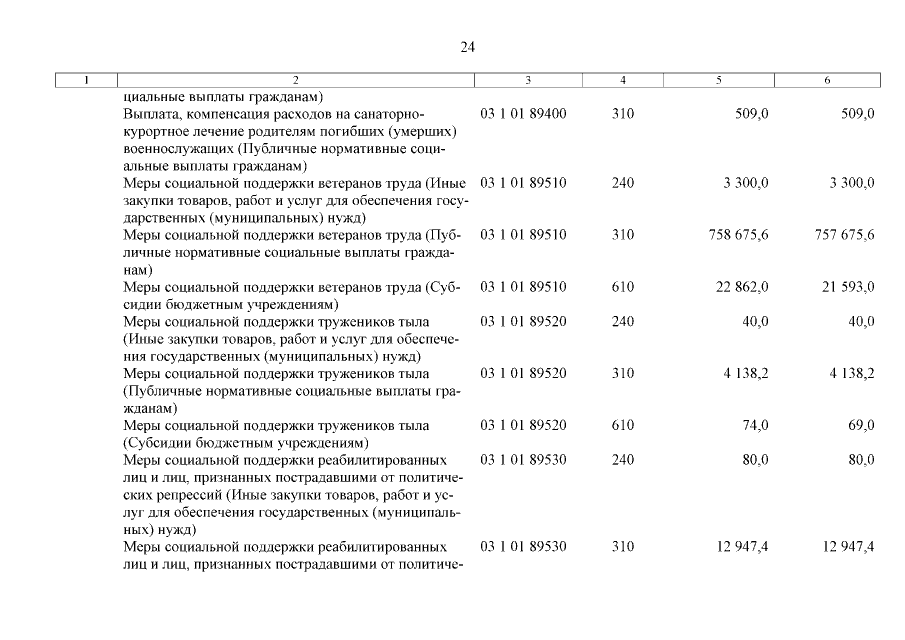 24

| 1 | 2 | 3 | 4 | 5 | 6 |
|---|---|---|---|---|---|
| | циальные выплаты гражданам) | | | | |
| | Выплата, компенсация расходов на санаторно-курортное лечение родителям погибших (умерших) военнослужащих (Публичные нормативные социальные выплаты гражданам) | 03 1 01 89400 | 310 | 509,0 | 509,0 |
| | Меры социальной поддержки ветеранов труда (Иные закупки товаров, работ и услуг для обеспечения государственных (муниципальных) нужд) | 03 1 01 89510 | 240 | 3 300,0 | 3 300,0 |
| | Меры социальной поддержки ветеранов труда (Публичные нормативные социальные выплаты гражданам) | 03 1 01 89510 | 310 | 758 675,6 | 757 675,6 |
| | Меры социальной поддержки ветеранов труда (Субсидии бюджетным учреждениям) | 03 1 01 89510 | 610 | 22 862,0 | 21 593,0 |
| | Меры социальной поддержки тружеников тыла (Иные закупки товаров, работ и услуг для обеспечения государственных (муниципальных) нужд) | 03 1 01 89520 | 240 | 40,0 | 40,0 |
| | Меры социальной поддержки тружеников тыла (Публичные нормативные социальные выплаты гражданам) | 03 1 01 89520 | 310 | 4 138,2 | 4 138,2 |
| | Меры социальной поддержки тружеников тыла (Субсидии бюджетным учреждениям) | 03 1 01 89520 | 610 | 74,0 | 69,0 |
| | Меры социальной поддержки реабилитированных лиц и лиц, признанных пострадавшими от политических репрессий (Иные закупки товаров, работ и услуг для обеспечения государственных (муниципальных) нужд) | 03 1 01 89530 | 240 | 80,0 | 80,0 |
| | Меры социальной поддержки реабилитированных лиц и лиц, признанных пострадавшими от политиче- | 03 1 01 89530 | 310 | 12 947,4 | 12 947,4 |